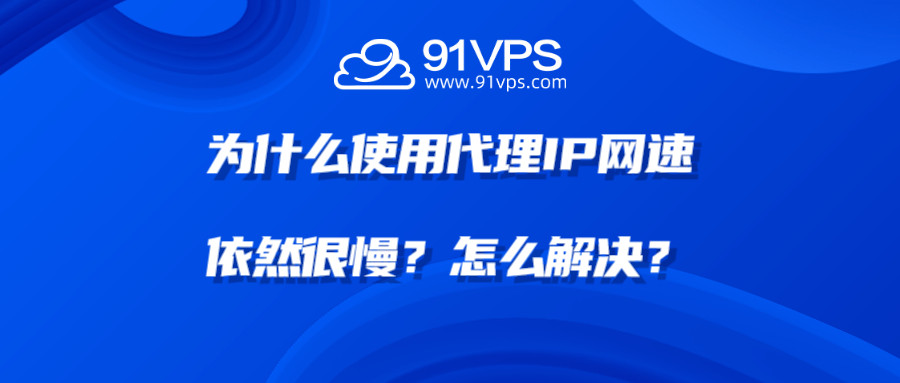 91VPS
www.91vps.com

为什么使用代理IP网速

依然很慢？怎么解决？